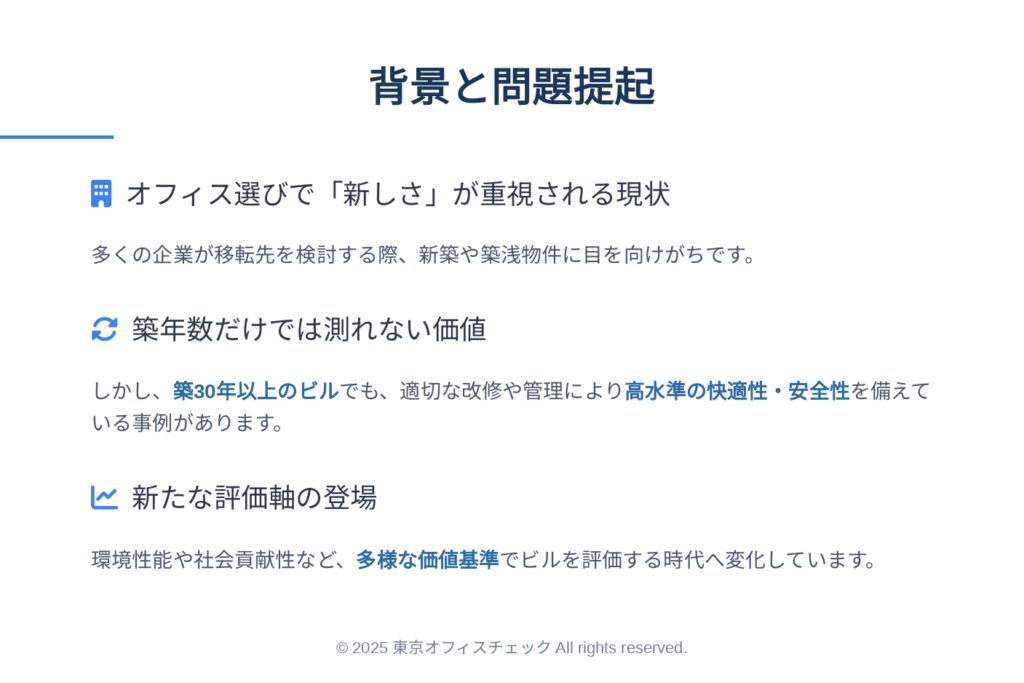 背景と問題提起

オフィス選びで「新しさ」が重視される現状

多くの企業が移転先を検討する際、新築や築浅物件に目を向けがちです。

築年数だけでは測れない価値

しかし、築30年以上のビルでも、適切な改修や管理により高水準の快適性・安全性を備えている事例があります。

新たな評価軸の登場

環境性能や社会貢献性など、多様な価値基準でビルを評価する時代へ変化しています。

© 2025 東京オフィスチェック All rights reserved.